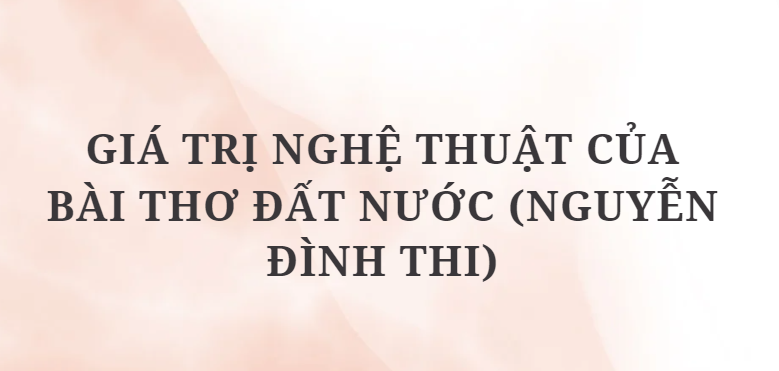 GIÁ TRỊ NGHỆ THUẬT CỦA BÀI THƠ ĐẤT NƯỚC (NGUYỄN ĐÌNH THI)